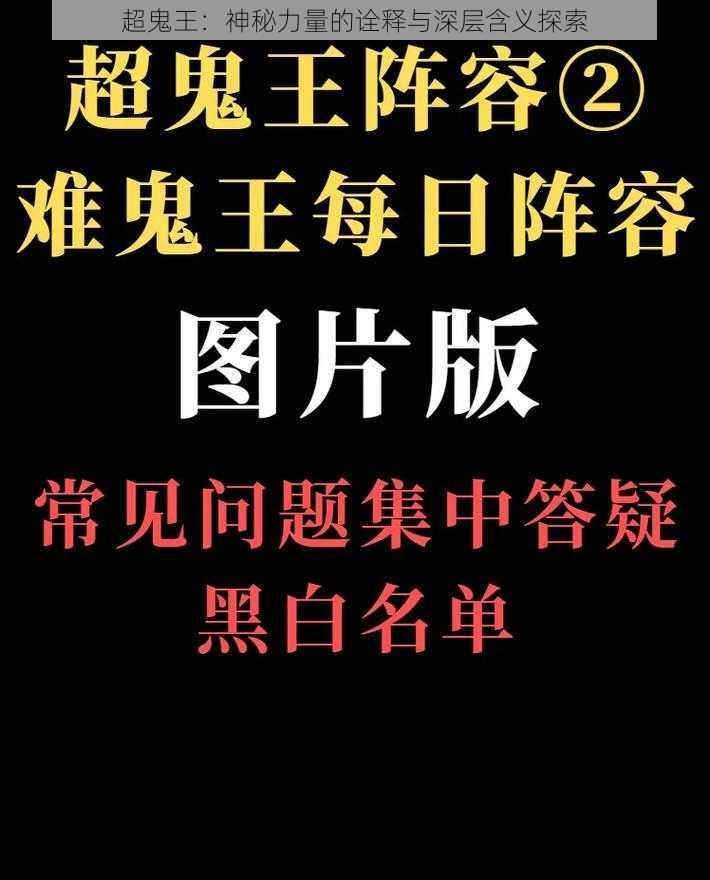 超鬼王：神秘力量的诠释与深层含义探索

超鬼王阵容②
难鬼王每日阵容

图片版

常见问题集中答疑
黑白名单